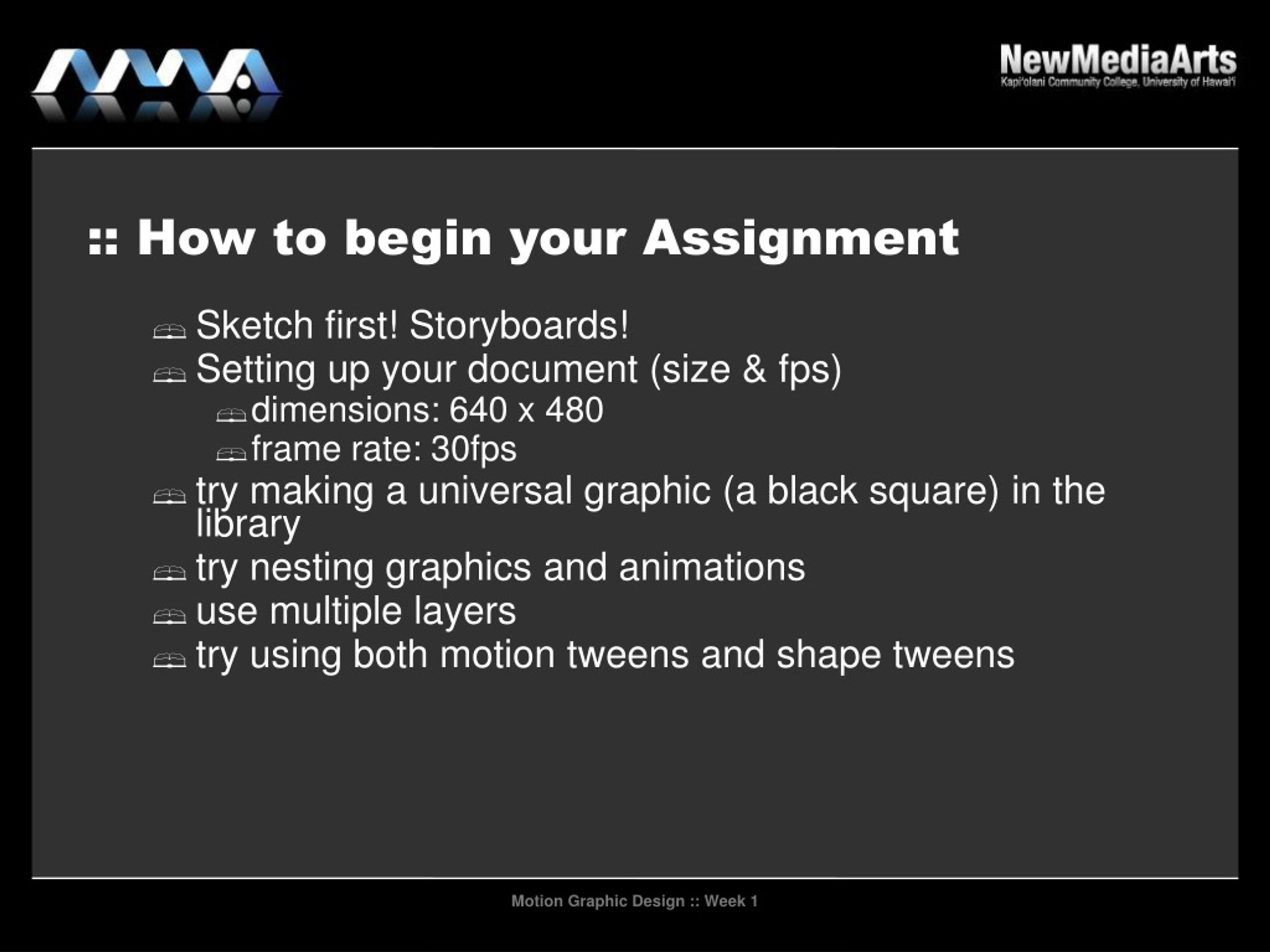 NewMediaArts
Kapi'olani Community College, University of Hawai'i

:: How to begin your Assignment

Sketch first! Storyboards!
Setting up your document (size & fps)
dimensions: 640 x 480
frame rate: 30fps
try making a universal graphic (a black square) in the library
try nesting graphics and animations
use multiple layers
try using both motion tweens and shape tweens

Motion Graphic Design :: Week 1